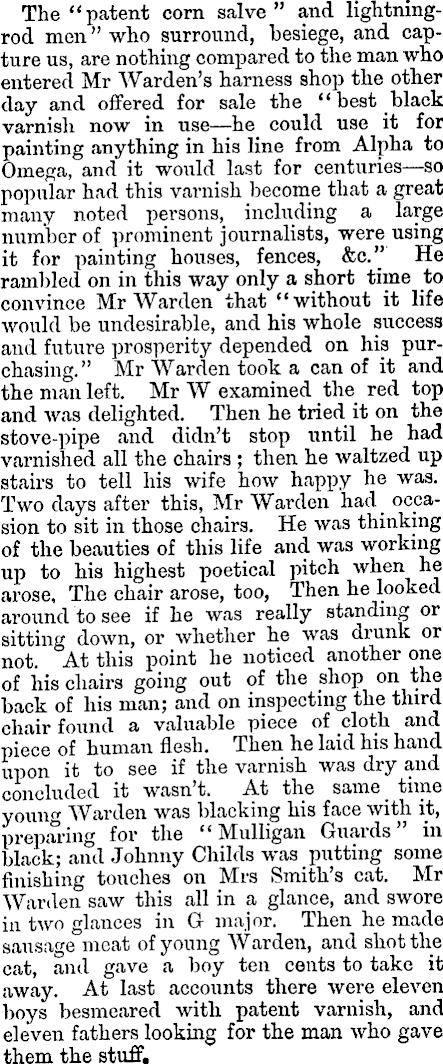 The "patent corn salve" and lightning-rod men" who surround, besiege, and capture us, are nothing compared to the man who entered Mr Warden's harness shop the other day and offered for sale the "best black varnish now in use—he could use it for painting anything in his line from Alpha to Omega, and it would last for centuries—so popular had this varnish become that a great many noted persons, including a large number of prominent journalists, were using it for painting houses, fences, &c." He rambled on in this way only a short time to convince Mr Warden that "without it life would be undesirable, and his whole success and future prosperity depended on his purchasing." Mr Warden took a can of it and the man left. Mr W examined the red top and was delighted. Then he tried it on the stove-pipe and didn't stop until he had varnished all the chairs; then he waltzed up stairs to tell his wife how happy he was. Two days after this, Mr Warden had occasion to sit in those chairs. He was thinking of the beauties of this life and was working up to his highest poetical pitch when he arose, The chair arose, too, Then he looked around to see if he was really standing or sitting down, or whether he was drunk or not. At this point he noticed another one of his chairs going out of the shop on the back of his man; and on inspecting the third chair found a valuable piece of cloth and piece of human flesh. Then he laid his hand upon it to see if the varnish was dry and concluded it wasn't. At the same time young Warden was blacking his face with it, preparing for the "Mulligan Guards" in black; and Johnny Childs was putting some finishing touches on Mrs Smith's cat. Mr Warden saw this all in a glance, and swore in two glances in G major. Then he made sausage meat of young Warden, and shot the cat, and gave a boy ten cents to take it away. At last accounts there were eleven boys besmeared with patent varnish, and eleven fathers looking for the man who gave them the stuff.